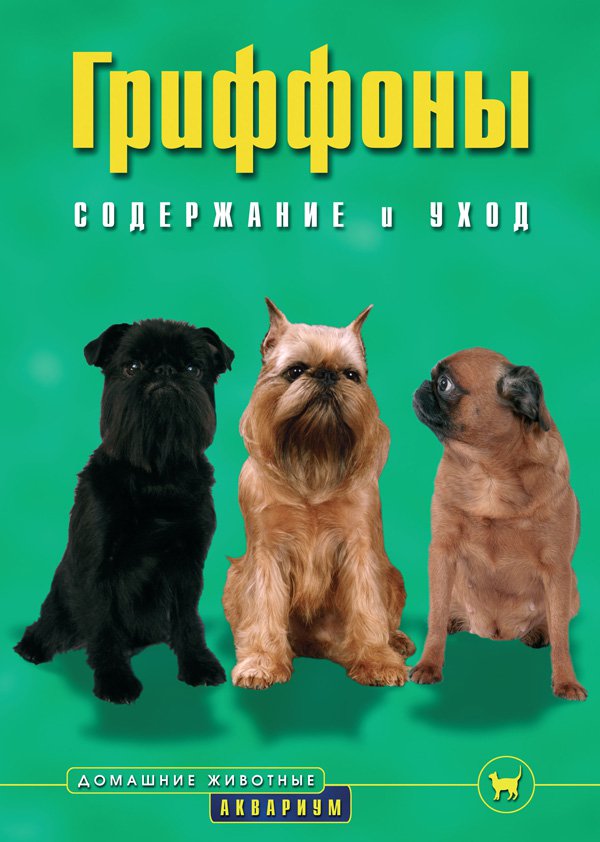 Гриффоны

СОДЕРЖАНИЕ и УХОД

ДОМАШНИЕ ЖИВОТНЫЕ

АКВАРИУМ